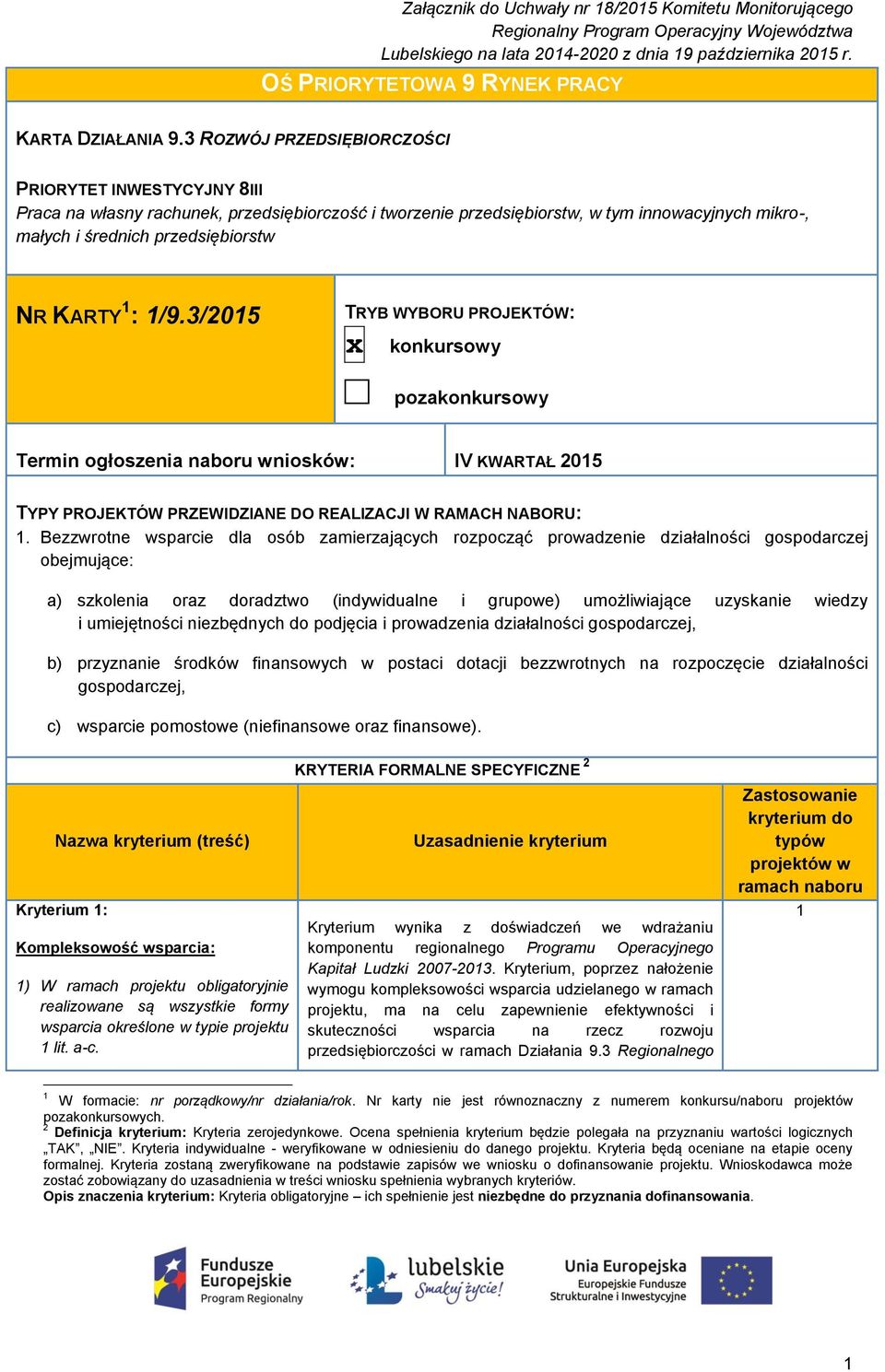 Załącznik do Uchwały nr 18/2015 Komitetu Monitorującego Regionalny Program Operacyjny Województwa Lubelskiego na lata 2014-2020 z dnia 19 października 2015 r.

OŚ PRIORYTETOWA 9 RYNEK PRACY

KARTA DZIAŁANIA 9.3 ROZWÓJ PRZEDSIĘBIORCZOŚCI

PRIORYTET INWESTYCYJNY 8III
Praca na własny rachunek, przedsiębiorczość i tworzenie przedsiębiorstw, w tym innowacyjnych mikro-, małych i średnich przedsiębiorstw

NR KARTY$^1$: 1/9.3/2015

TRYB WYBORU PROJEKTÓW:
x konkursowy
pozakonkursowy

Termin ogłoszenia naboru wniosków: IV KWARTAŁ 2015

TYPY PROJEKTÓW PRZEWIDZIANE DO REALIZACJI W RAMACH NABORU:
1. Bezzwrotne wsparcie dla osób zamierzających rozpocząć prowadzenie działalności gospodarczej obejmujące:

a) szkolenia oraz doradztwo (indywidualne i grupowe) umożliwiające uzyskanie wiedzy i umiejętności niezbędnych do podjęcia i prowadzenia działalności gospodarczej,

b) przyznanie środków finansowych w postaci dotacji bezzwrotnych na rozpoczęcie działalności gospodarczej,

c) wsparcie pomostowe (niefinansowe oraz finansowe).

KRYTERIA FORMALNE SPECYFICZNE $^2$

| Nazwa kryterium (treść) | Uzasadnienie kryterium | Zastosowanie kryterium do typów projektów w ramach naboru |
|---|---|---|
| Kryterium 1: Kompleksowość wsparcia: 1) W ramach projektu obligatoryjnie realizowane są wszystkie formy wsparcia określone w typie projektu 1 lit. a-c. | Kryterium wynika z doświadczeń we wdrażaniu komponentu regionalnego Programu Operacyjnego Kapitał Ludzki 2007-2013. Kryterium, poprzez nałożenie wymogu kompleksowości wsparcia udzielanego w ramach projektu, ma na celu zapewnienie efektywności i skuteczności wsparcia na rzecz rozwoju przedsiębiorczości w ramach Działania 9.3 Regionalnego | 1 |

$^1$ W formacie: nr porządkowy/nr działania/rok. Nr karty nie jest równoznaczny z numerem konkursu/naboru projektów pozakonkursowych.
$^2$ Definicja kryterium: Kryteria zerojedynkowe. Ocena spełnienia kryterium będzie polegała na przyznaniu wartości logicznych „TAK”, „NIE”. Kryteria indywidualne - weryfikowane w odniesieniu do danego projektu. Kryteria będą oceniane na etapie oceny formalnej. Kryteria zostaną zweryfikowane na podstawie zapisów we wniosku o dofinansowanie projektu. Wnioskodawca może zostać zobowiązany do uzasadnienia w treści wniosku spełnienia wybranych kryteriów.
Opis znaczenia kryterium: Kryteria obligatoryjne – ich spełnienie jest niezbędne do przyznania dofinansowania.

Fundusze Europejskie Program Regionalny
lubelskie Smakuj życie!
Unia Europejska Europejskie Fundusze Strukturalne i Inwestycyjne

1